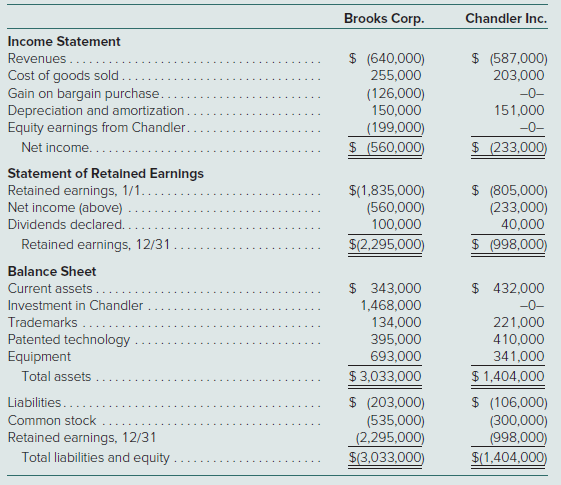 | | Brooks Corp. | Chandler Inc. |
|---|---|---|
| **Income Statement** | | |
| Revenues | \$ (640,000) | \$ (587,000) |
| Cost of goods sold | 255,000 | 203,000 |
| Gain on bargain purchase | (126,000) | –0– |
| Depreciation and amortization | 150,000 | 151,000 |
| Equity earnings from Chandler | (199,000) | –0– |
| Net income | \$ (560,000) | \$ (233,000) |
| **Statement of Retained Earnings** | | |
| Retained earnings, 1/1 | \$(1,835,000) | \$ (805,000) |
| Net income (above) | (560,000) | (233,000) |
| Dividends declared | 100,000 | 40,000 |
| Retained earnings, 12/31 | \$(2,295,000) | \$ (998,000) |
| **Balance Sheet** | | |
| Current assets | \$ 343,000 | \$ 432,000 |
| Investment in Chandler | 1,468,000 | –0– |
| Trademarks | 134,000 | 221,000 |
| Patented technology | 395,000 | 410,000 |
| Equipment | 693,000 | 341,000 |
| Total assets | \$ 3,033,000 | \$ 1,404,000 |
| Liabilities | \$ (203,000) | \$ (106,000) |
| Common stock | (535,000) | (300,000) |
| Retained earnings, 12/31 | (2,295,000) | (998,000) |
| Total liabilities and equity | \$(3,033,000) | \$(1,404,000) |